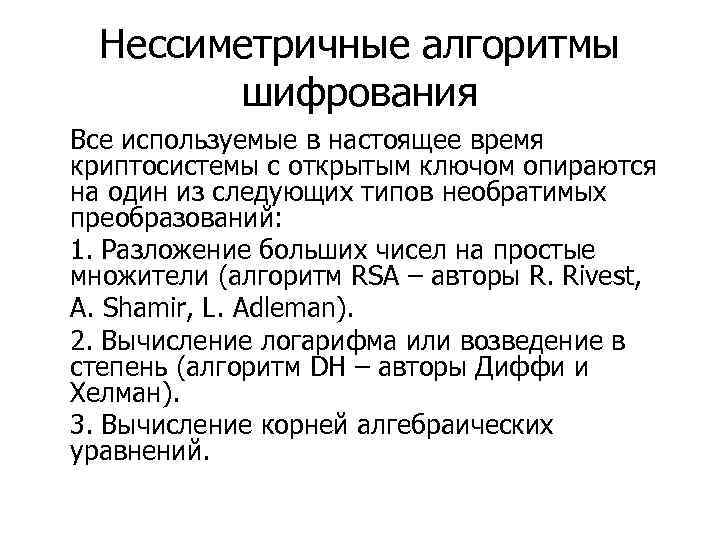 Нессиметричные алгоритмы шифрования

Все используемые в настоящее время криптосистемы с открытым ключом опираются на один из следующих типов необратимых преобразований:

1. Разложение больших чисел на простые множители (алгоритм RSA – авторы R. Rivest, A. Shamir, L. Adleman).

2. Вычисление логарифма или возведение в степень (алгоритм DH – авторы Диффи и Хелман).

3. Вычисление корней алгебраических уравнений.